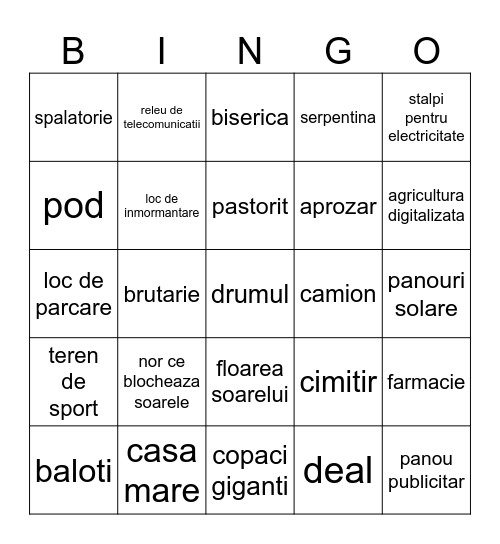 | B | I | N | G | O |
|---|---|---|---|---|
| spalatorie | releu de telecomunicatii | biserica | serpentina | stalpi pentru electricitate |
| pod | loc de inmormantare | pastorit | aprozar | agricultura digitalizata |
| loc de parcare | brutarie | drumul | camion | panouri solare |
| teren de sport | nor ce blocheaza soarele | floarea soarelui | cimitir | farmacie |
| baloti | casa mare | copaci giganti | deal | panou publicitar |